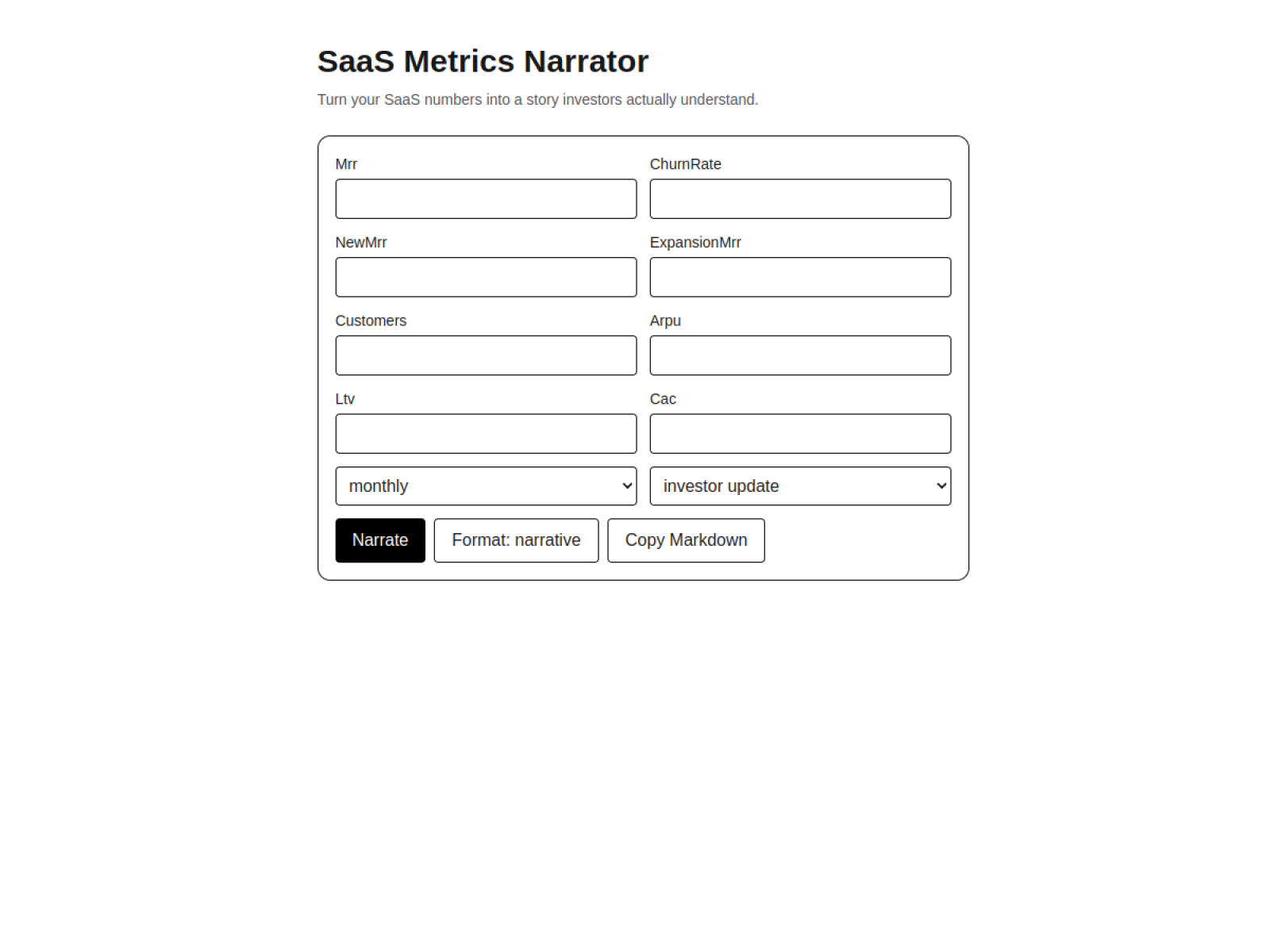 SaaS Metrics Narrator

Turn your SaaS numbers into a story investors actually understand.

Mrr

ChurnRate

NewMrr

ExpansionMrr

Customers

Arpu

Ltv

Cac

monthly

investor update

Narrate

Format: narrative

Copy Markdown